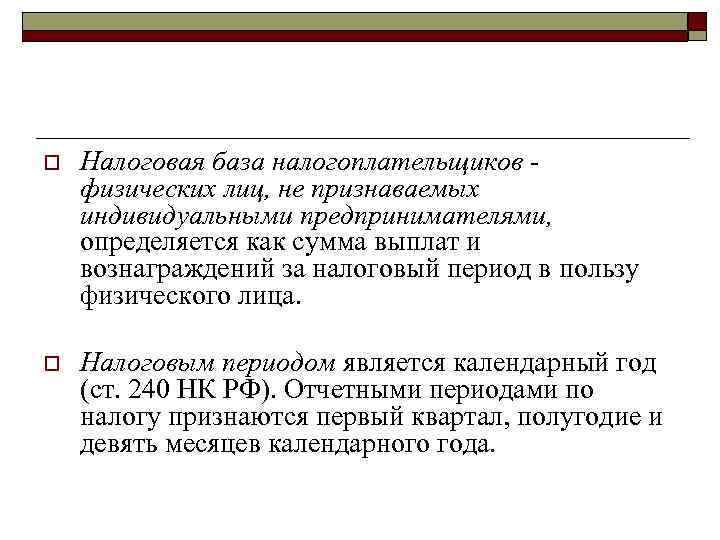 Налоговая база налогоплательщиков - физических лиц, не признаваемых индивидуальными предпринимателями, определяется как сумма выплат и вознаграждений за налоговый период в пользу физического лица.

Налоговым периодом является календарный год (ст. 240 НК РФ). Отчетными периодами по налогу признаются первый квартал, полугодие и девять месяцев календарного года.